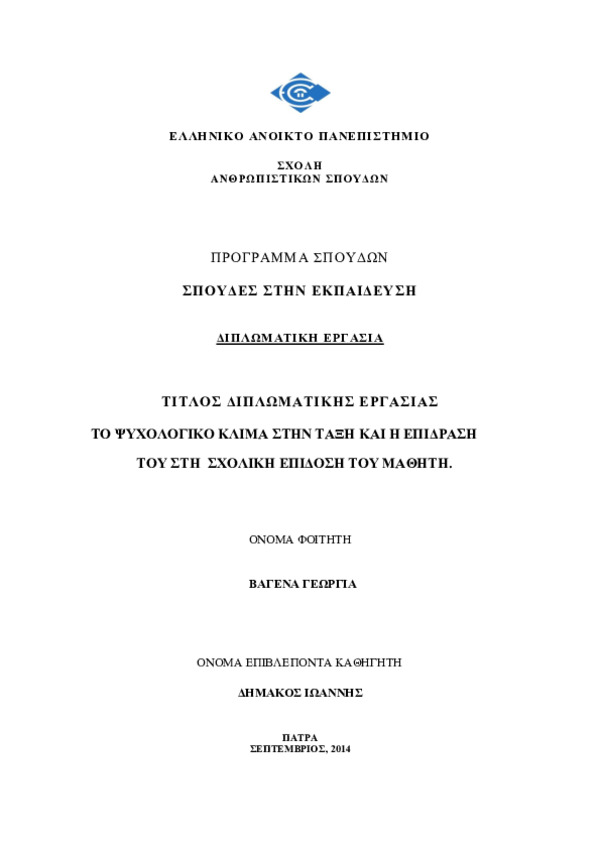 ΕΛΛΗΝΙΚΟ ΑΝΟΙΚΤΟ ΠΑΝΕΠΙΣΤΗΜΙΟ

ΣΧΟΛΗ
ΑΝΘΡΩΠΙΣΤΙΚΩΝ ΣΠΟΥΔΩΝ

ΠΡΟΓΡΑΜΜΑ ΣΠΟΥΔΩΝ

ΣΠΟΥΔΕΣ ΣΤΗΝ ΕΚΠΑΙΔΕΥΣΗ

ΔΙΠΛΩΜΑΤΙΚΗ ΕΡΓΑΣΙΑ

ΤΙΤΛΟΣ ΔΙΠΛΩΜΑΤΙΚΗΣ ΕΡΓΑΣΙΑΣ

ΤΟ ΨΥΧΟΛΟΓΙΚΟ ΚΛΙΜΑ ΣΤΗΝ ΤΑΞΗ ΚΑΙ Η ΕΠΙΔΡΑΣΗ ΤΟΥ ΣΤΗ ΣΧΟΛΙΚΗ ΕΠΙΔΟΣΗ ΤΟΥ ΜΑΘΗΤΗ.

ΟΝΟΜΑ ΦΟΙΤΗΤΗ

ΒΑΓΕΝΑ ΓΕΩΡΓΙΑ

ΟΝΟΜΑ ΕΠΙΒΛΕΠΟΝΤΑ ΚΑΘΗΓΗΤΗ

ΔΗΜΑΚΟΣ ΙΩΑΝΝΗΣ

ΠΑΤΡΑ
ΣΕΠΤΕΜΒΡΙΟΣ, 2014